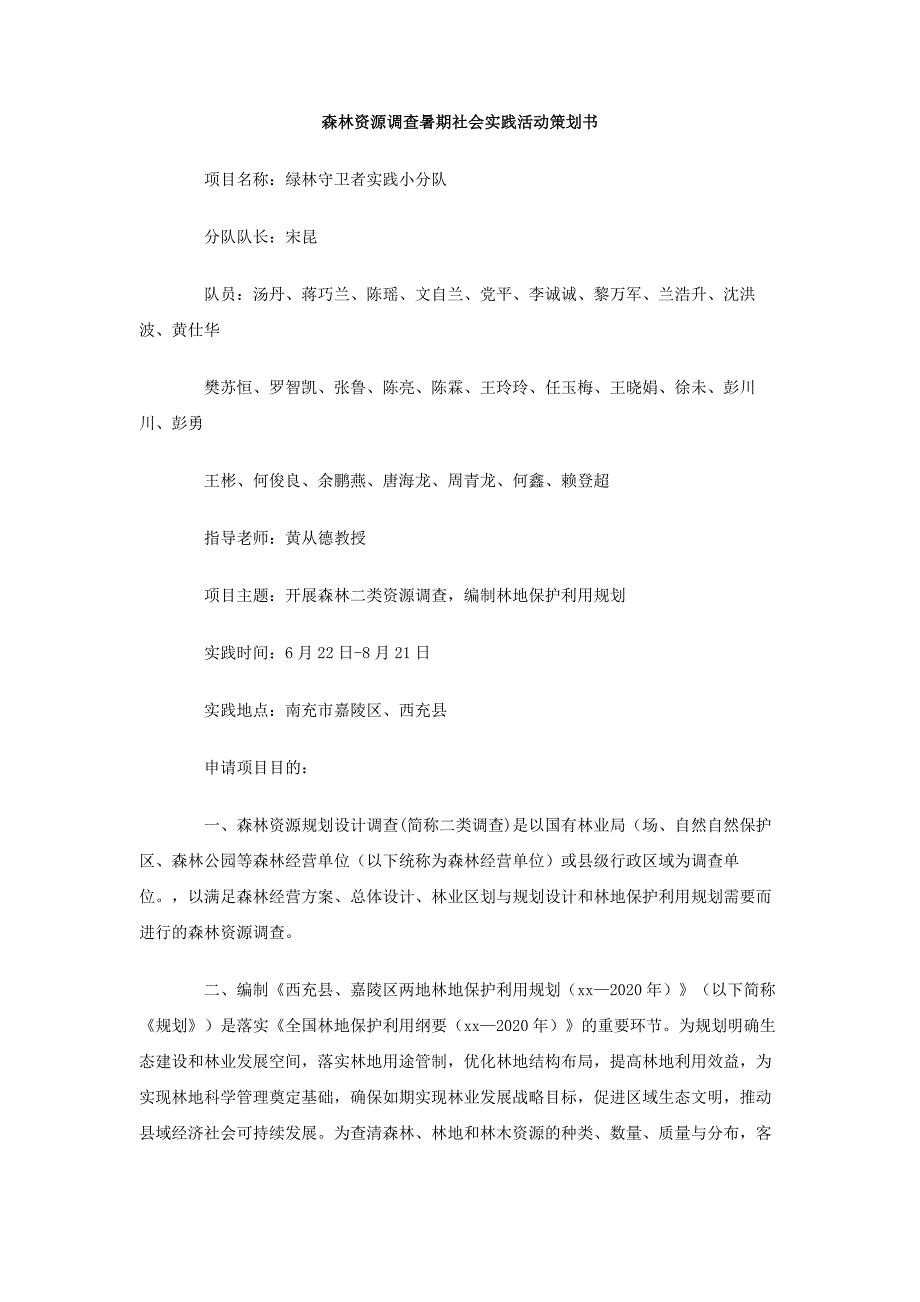 森林资源调查暑期社会实践活动策划书

项目名称：绿林守卫者实践小分队

分队队长：宋昆

队员：汤丹、蒋巧兰、陈瑶、文自兰、党平、李诚诚、黎万军、兰浩升、沈洪波、黄仕华

樊苏恒、罗智凯、张鲁、陈亮、陈霖、王玲玲、任玉梅、王晓娟、徐未、彭川川、彭勇

王彬、何俊良、余鹏燕、唐海龙、周青龙、何鑫、赖登超

指导老师：黄从德教授

项目主题：开展森林二类资源调查，编制林地保护利用规划

实践时间：6月22日-8月21日

实践地点：南充市嘉陵区、西充县

申请项目目的：

一、森林资源规划设计调查(简称二类调查)是以国有林业局（场、自然自然保护区、森林公园等森林经营单位（以下统称为森林经营单位）或县级行政区域为调查单位。，以满足森林经营方案、总体设计、林业区划与规划设计和林地保护利用规划需要而进行的森林资源调查。

二、编制《西充县、嘉陵区两地林地保护利用规划（xx—2020年）》（以下简称《规划》）是落实《全国林地保护利用纲要（xx—2020年）》的重要环节。为规划明确生态建设和林业发展空间，落实林地用途管制，优化林地结构布局，提高林地利用效益，为实现林地科学管理奠定基础，确保如期实现林业发展战略目标，促进区域生态文明，推动县域经济社会可持续发展。为查清森林、林地和林木资源的种类、数量、质量与分布，客